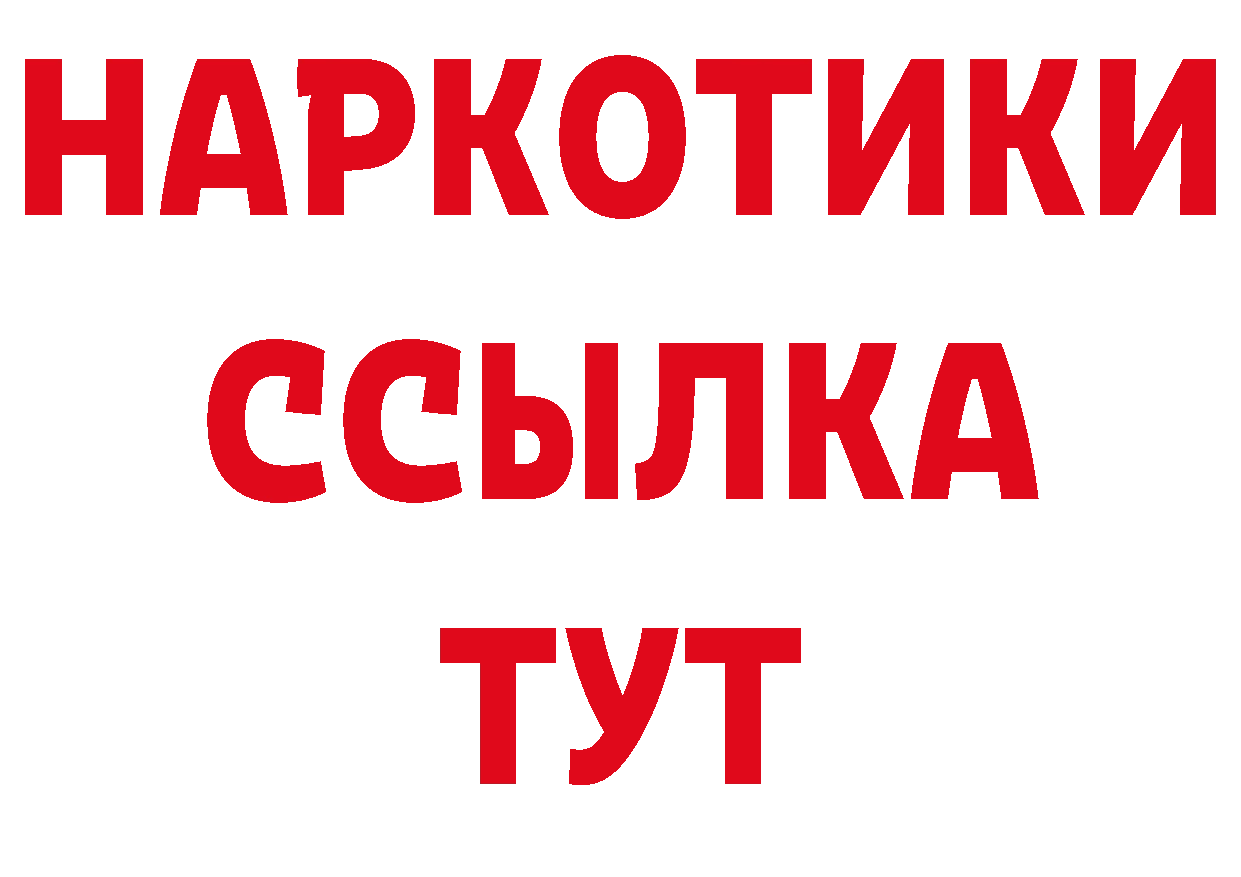 НАРКОТИКИ
ССЫЛКА
ТУТ